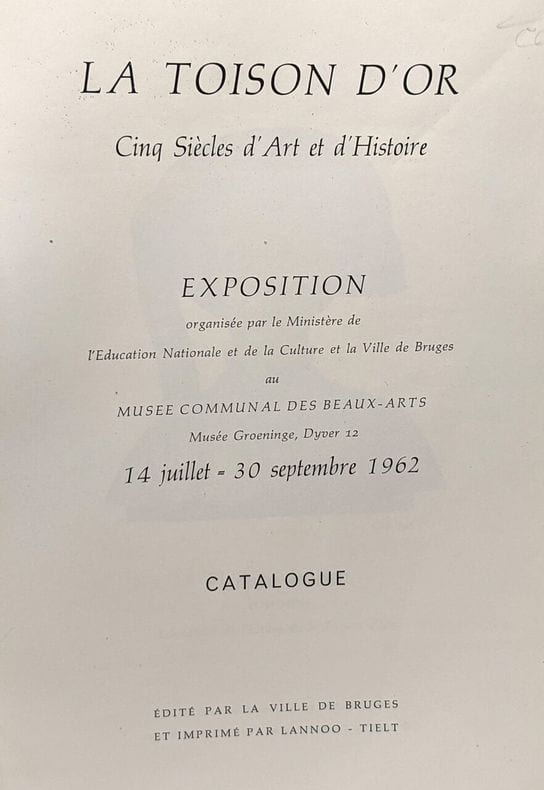 LA TOISON D'OR

Cinq Siècles d'Art et d'Histoire

EXPOSITION

organisée par le Ministère de

l'Education Nationale et de la Culture et la Ville de Bruges

au

MUSEE COMMUNAL DES BEAUX-ARTS

Musée Groeninge, Dyver 12

14 juillet - 30 septembre 1962

CATALOGUE

ÉDITÉ PAR LA VILLE DE BRUGES
ET IMPRIMÉ PAR LANNOO - TIELT